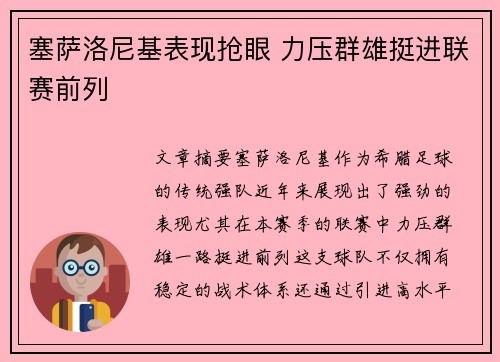 塞萨洛尼基表现抢眼 力压群雄挺进联赛前列

文章摘要塞萨洛尼基作为希腊足球的传统强队近年来展现出了强劲的表现尤其在本赛季的联赛中力压群雄一路挺进前列这支球队不仅拥有稳定的战术体系还通过引进高水平